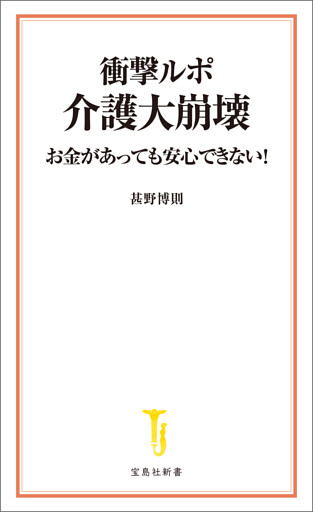 衝撃ルポ
介護大崩壊

お金があっても安心できない!

甚野博則

宝島社新書